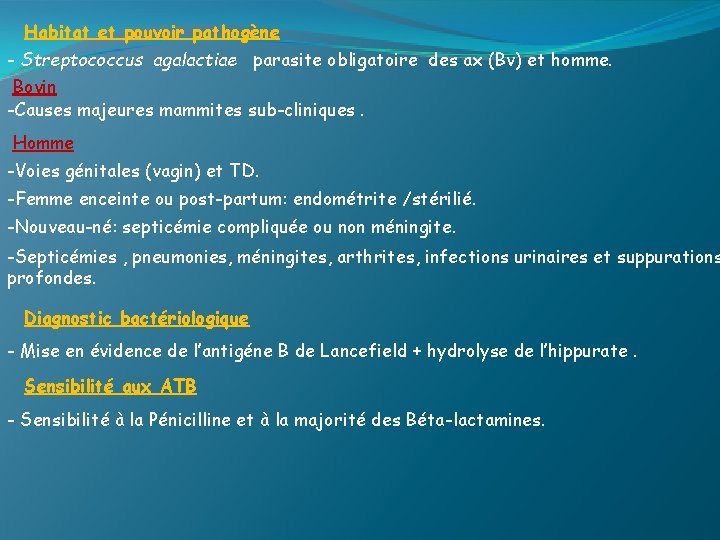 Habitat et pouvoir pathogène

- Streptococcus agalactiae parasite obligatoire des ax (Bv) et homme.

Bovin

-Causes majeures mammites sub-cliniques .

Homme

-Voies génitales (vagin) et TD.

-Femme enceinte ou post-partum: endométrite /stérilié.

-Nouveau-né: septicémie compliquée ou non méningite.

-Septicémies , pneumonies, méningites, arthrites, infections urinaires et suppurations profondes.

Diagnostic bactériologique

- Mise en évidence de l'antigéne B de Lancefield + hydrolyse de l'hippurate .

Sensibilité aux ATB

- Sensibilité à la Pénicilline et à la majorité des Béta-lactamines.